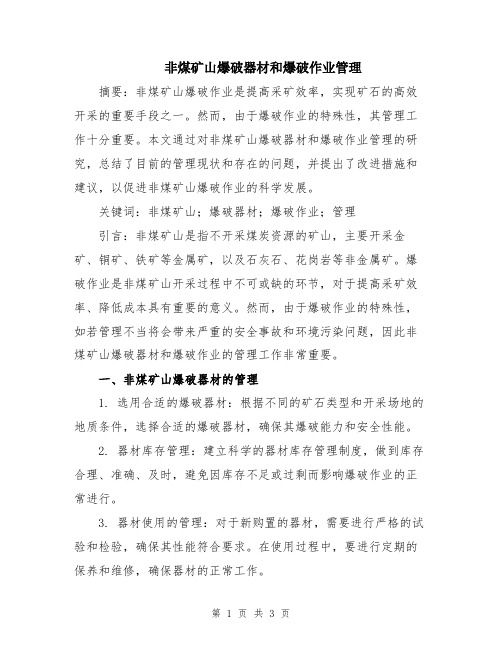 非煤矿山爆破器材和爆破作业管理

摘要：非煤矿山爆破作业是提高采矿效率，实现矿石的高效开采的重要手段之一。然而，由于爆破作业的特殊性，其管理工作十分重要。本文通过对非煤矿山爆破器材和爆破作业管理的研究，总结了目前的管理现状和存在的问题，并提出了改进措施和建议，以促进非煤矿山爆破作业的科学发展。

关键词：非煤矿山；爆破器材；爆破作业；管理

引言：非煤矿山是指不开采煤炭资源的矿山，主要开采金矿、铜矿、铁矿等金属矿，以及石灰石、花岗岩等非金属矿。爆破作业是非煤矿山开采过程中不可或缺的环节，对于提高采矿效率、降低成本具有重要的意义。然而，由于爆破作业的特殊性，如若管理不当将会带来严重的安全事故和环境污染问题，因此非煤矿山爆破器材和爆破作业的管理工作非常重要。

一、非煤矿山爆破器材的管理

1. 选用合适的爆破器材：根据不同的矿石类型和开采场地的地质条件，选择合适的爆破器材，确保其爆破能力和安全性能。

2. 器材库存管理：建立科学的器材库存管理制度，做到库存合理、准确、及时，避免因库存不足或过剩而影响爆破作业的正常进行。

3. 器材使用的管理：对于新购置的器材，需要进行严格的试验和检验，确保其性能符合要求。在使用过程中，要进行定期的保养和维修，确保器材的正常工作。

第 1 页 共 3 页